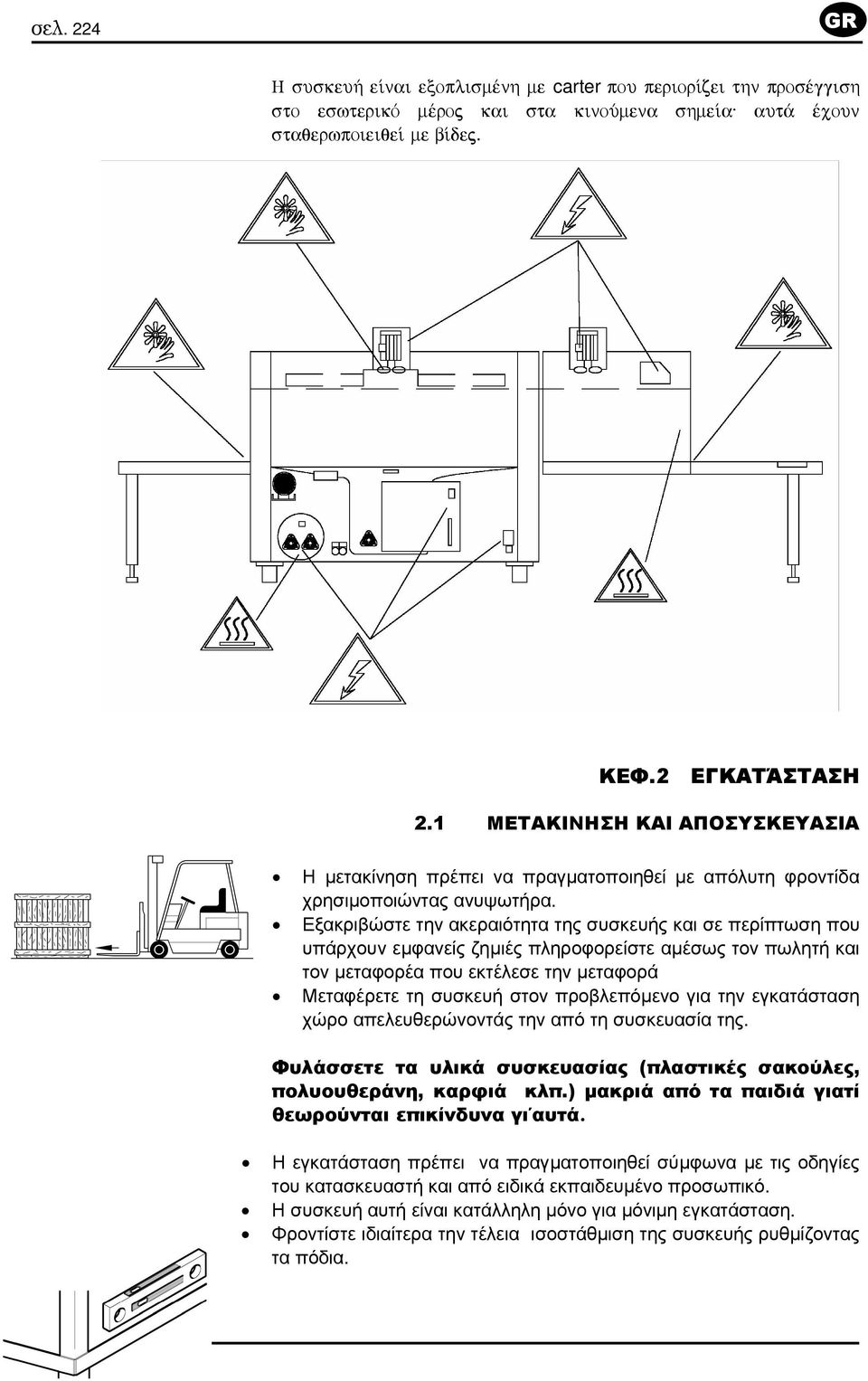 σελ. 224

GR

Η συσκευή είναι εξοπλισμένη με carter που περιορίζει την προσέγγιση στο εσωτερικό μέρος και στα κινούμενα σημεία· αυτά έχουν σταθερωποιειθεί με βίδες.

ΚΕΦ.2 ΕΓΚΑΤΆΣΤΑΣΗ

2.1 ΜΕΤΑΚΙΝΗΣΗ ΚΑΙ ΑΠΟΣΥΣΚΕΥΑΣΙΑ

• Η μετακίνηση πρέπει να πραγματοποιηθεί με απόλυτη φροντίδα χρησιμοποιώντας ανυψωτήρα.
• Εξακριβώστε την ακεραιότητα της συσκευής και σε περίπτωση που υπάρχουν εμφανείς ζημιές πληροφορείστε αμέσως τον πωλητή και τον μεταφορέα που εκτέλεσε την μεταφορά
• Μεταφέρετε τη συσκευή στον προβλεπόμενο για την εγκατάσταση χώρο απελευθερώνοντάς την από τη συσκευασία της.

Φυλάσσετε τα υλικά συσκευασίας (πλαστικές σακούλες, πολυουθεράνη, καρφιά κλπ.) μακριά από τα παιδιά γιατί θεωρούνται επικίνδυνα γι΄αυτά.

• Η εγκατάσταση πρέπει να πραγματοποιηθεί σύμφωνα με τις οδηγίες του κατασκευαστή και από ειδικά εκπαιδευμένο προσωπικό.
• Η συσκευή αυτή είναι κατάλληλη μόνο για μόνιμη εγκατάσταση.
• Φροντίστε ιδιαίτερα την τέλεια ισοστάθμιση της συσκευής ρυθμίζοντας τα πόδια.